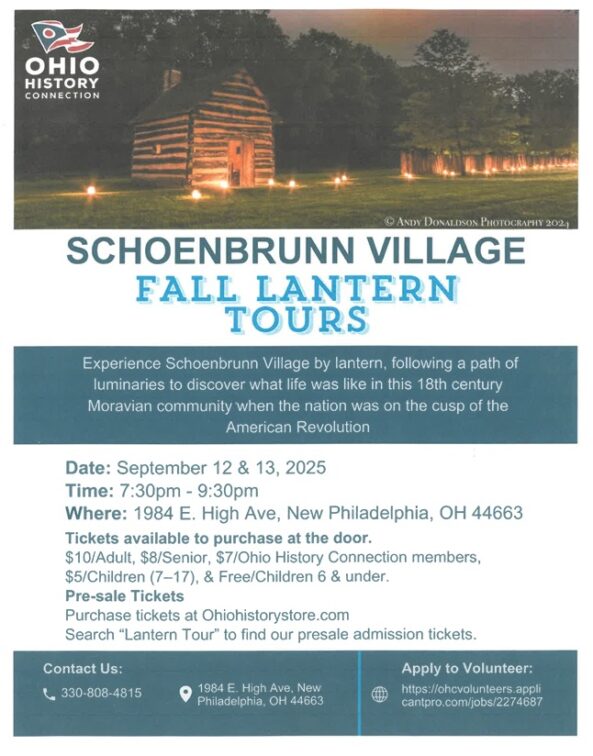 OHIO HISTORY CONNECTION

© ANDY DONALDSON PHOTOGRAPHY 2024

SCHOENBRUNN VILLAGE

FALL LANTERN TOURS

Experience Schoenbrunn Village by lantern, following a path of luminaries to discover what life was like in this 18th century Moravian community when the nation was on the cusp of the American Revolution

Date: September 12 & 13, 2025
Time: 7:30pm - 9:30pm
Where: 1984 E. High Ave, New Philadelphia, OH 44663

Tickets available to purchase at the door.
$10/Adult, $8/Senior, $7/Ohio History Connection members, $5/Children (7–17), & Free/Children 6 & under.

Pre-sale Tickets
Purchase tickets at Ohiohistorystore.com
Search "Lantern Tour" to find our presale admission tickets.

Contact Us:
330-808-4815
1984 E. High Ave, New Philadelphia, OH 44663

Apply to Volunteer:
https://ohcvolunteers.applicantpro.com/jobs/2274687